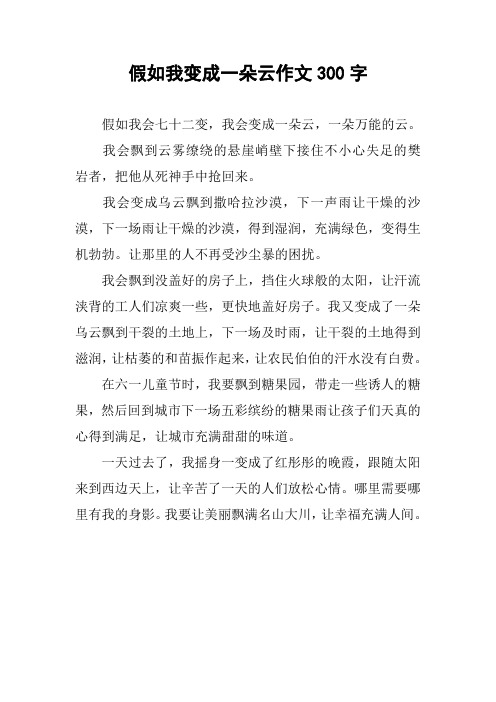 假如我变成一朵云作文 300 字

假如我会七十二变，我会变成一朵云，一朵万能的云。

我会飘到云雾缭绕的悬崖峭壁下接住不小心失足的樊岩者，把他从死神手中抢回来。

我会变成乌云飘到撒哈拉沙漠，下一声雨让干燥的沙漠，下一场雨让干燥的沙漠，得到湿润，充满绿色，变得生机勃勃。让那里的人不再受沙尘暴的困扰。

我会飘到没盖好的房子上，挡住火球般的太阳，让汗流浃背的工人们凉爽一些，更快地盖好房子。我又变成了一朵乌云飘到干裂的土地上，下一场及时雨，让干裂的土地得到滋润，让枯萎的和苗振作起来，让农民伯伯的汗水没有白费。

在六一儿童节时，我要飘到糖果园，带走一些诱人的糖果，然后回到城市下一场五彩缤纷的糖果雨让孩子们天真的心得到满足，让城市充满甜甜的味道。

一天过去了，我摇身一变成了红彤彤的晚霞，跟随太阳来到西边天上，让辛苦了一天的人们放松心情。哪里需要哪里有我的身影。我要让美丽飘满名山大川，让幸福充满人间。